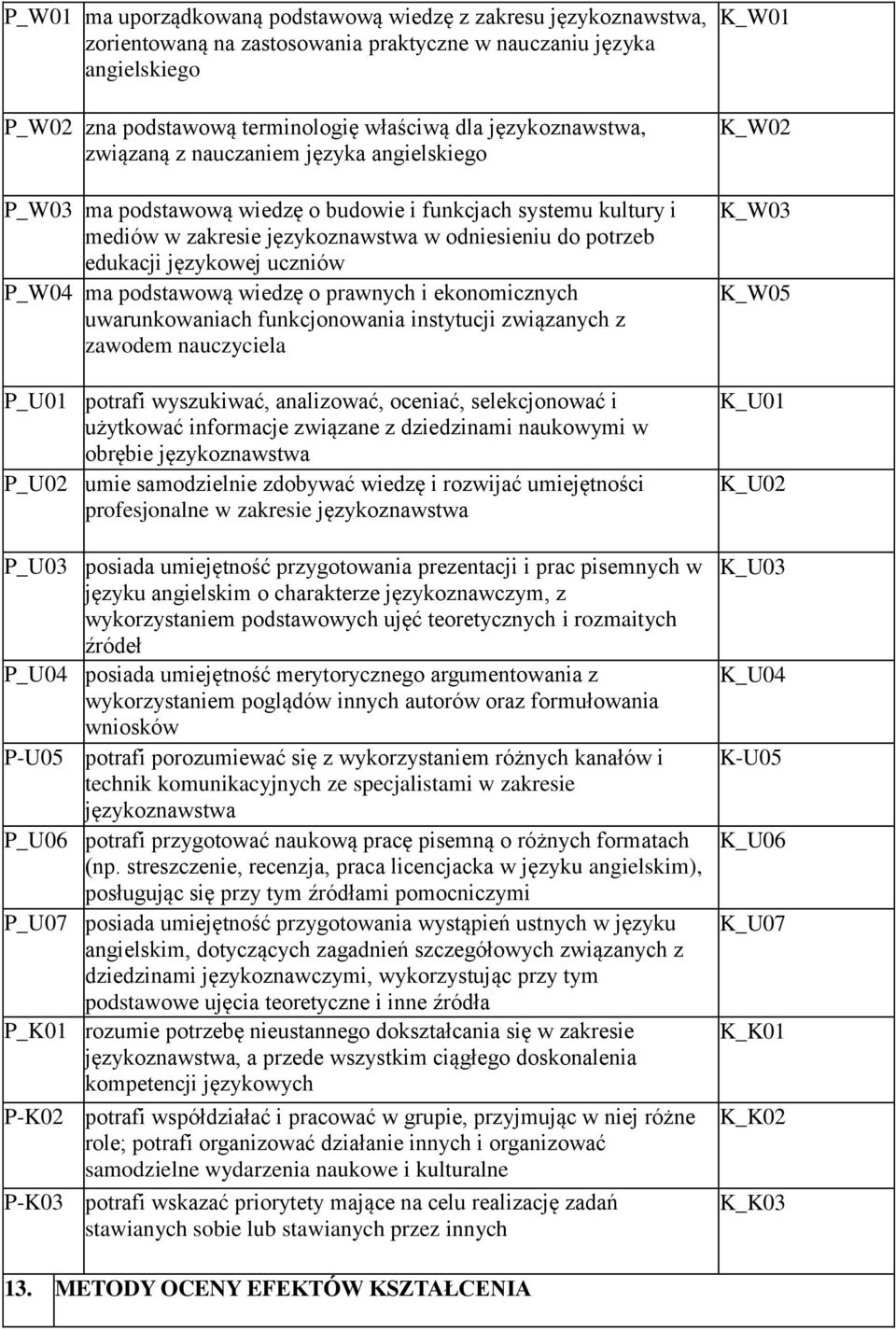 | | | |
|---|---|---|
| P_W01 | ma uporządkowaną podstawową wiedzę z zakresu językoznawstwa, zorientowaną na zastosowania praktyczne w nauczaniu języka angielskiego | K_W01 |
| P_W02 | zna podstawową terminologię właściwą dla językoznawstwa, związaną z nauczaniem języka angielskiego | K_W02 |
| P_W03 | ma podstawową wiedzę o budowie i funkcjach systemu kultury i mediów w zakresie językoznawstwa w odniesieniu do potrzeb edukacji językowej uczniów | K_W03 |
| P_W04 | ma podstawową wiedzę o prawnych i ekonomicznych uwarunkowaniach funkcjonowania instytucji związanych z zawodem nauczyciela | K_W05 |
| P_U01 | potrafi wyszukiwać, analizować, oceniać, selekcjonować i użytkować informacje związane z dziedzinami naukowymi w obrębie językoznawstwa | K_U01 |
| P_U02 | umie samodzielnie zdobywać wiedzę i rozwijać umiejętności profesjonalne w zakresie językoznawstwa | K_U02 |
| P_U03 | posiada umiejętność przygotowania prezentacji i prac pisemnych w języku angielskim o charakterze językoznawczym, z wykorzystaniem podstawowych ujęć teoretycznych i rozmaitych źródeł | K_U03 |
| P_U04 | posiada umiejętność merytorycznego argumentowania z wykorzystaniem poglądów innych autorów oraz formułowania wniosków | K_U04 |
| P-U05 | potrafi porozumiewać się z wykorzystaniem różnych kanałów i technik komunikacyjnych ze specjalistami w zakresie językoznawstwa | K-U05 |
| P_U06 | potrafi przygotować naukową pracę pisemną o różnych formatach (np. streszczenie, recenzja, praca licencjacka w języku angielskim), posługując się przy tym źródłami pomocniczymi | K_U06 |
| P_U07 | posiada umiejętność przygotowania wystąpień ustnych w języku angielskim, dotyczących zagadnień szczegółowych związanych z dziedzinami językoznawczymi, wykorzystując przy tym podstawowe ujęcia teoretyczne i inne źródła | K_U07 |
| P_K01 | rozumie potrzebę nieustannego dokształcania się w zakresie językoznawstwa, a przede wszystkim ciągłego doskonalenia kompetencji językowych | K_K01 |
| P-K02 | potrafi współdziałać i pracować w grupie, przyjmując w niej różne role; potrafi organizować działanie innych i organizować samodzielne wydarzenia naukowe i kulturalne | K_K02 |
| P-K03 | potrafi wskazać priorytety mające na celu realizację zadań stawianych sobie lub stawianych przez innych | K_K03 |

13. METODY OCENY EFEKTÓW KSZTAŁCENIA